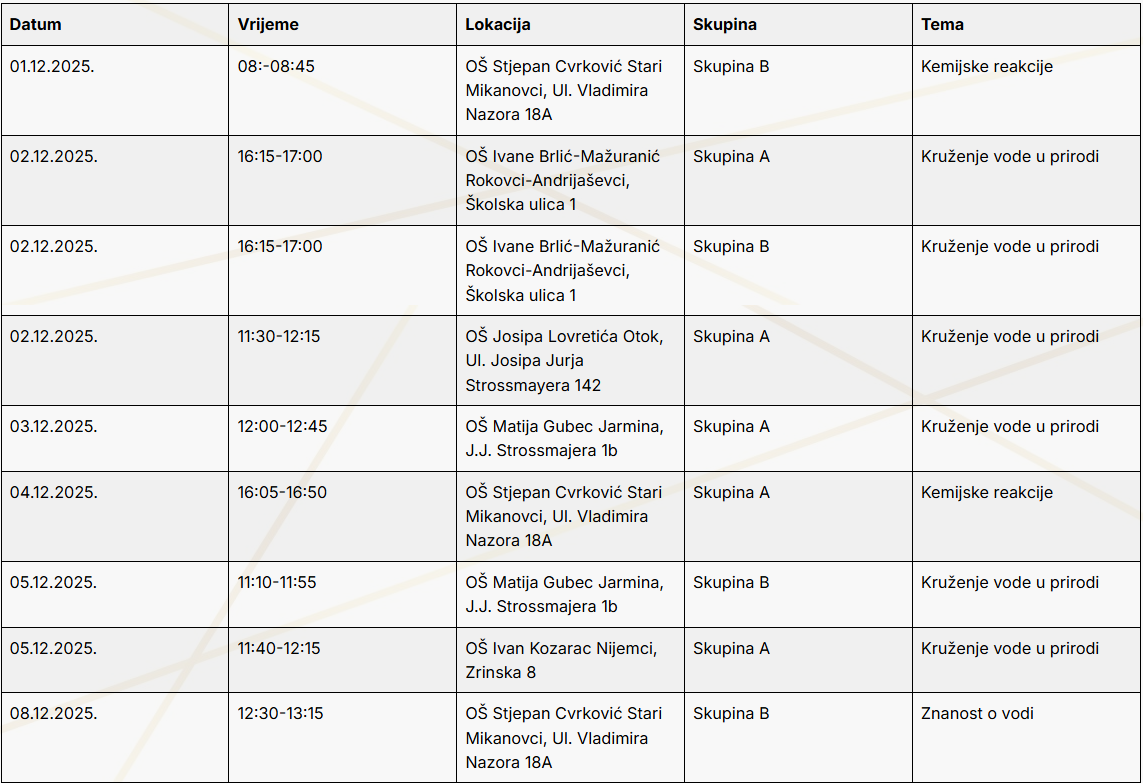 | Datum | Vrijeme | Lokacija | Skupina | Tema |
|---|---|---|---|---|
| 01.12.2025. | 08:-08:45 | OŠ Stjepan Cvrković Stari Mikanovci, Ul. Vladimira Nazora 18A | Skupina B | Kemijske reakcije |
| 02.12.2025. | 16:15-17:00 | OŠ Ivane Brlić-Mažuranić Rokovci-Andrijaševci, Školska ulica 1 | Skupina A | Kruženje vode u prirodi |
| 02.12.2025. | 16:15-17:00 | OŠ Ivane Brlić-Mažuranić Rokovci-Andrijaševci, Školska ulica 1 | Skupina B | Kruženje vode u prirodi |
| 02.12.2025. | 11:30-12:15 | OŠ Josipa Lovretića Otok, Ul. Josipa Jurja Strossmayera 142 | Skupina A | Kruženje vode u prirodi |
| 03.12.2025. | 12:00-12:45 | OŠ Matija Gubec Jarmina, J.J. Strossmajera 1b | Skupina A | Kruženje vode u prirodi |
| 04.12.2025. | 16:05-16:50 | OŠ Stjepan Cvrković Stari Mikanovci, Ul. Vladimira Nazora 18A | Skupina A | Kemijske reakcije |
| 05.12.2025. | 11:10-11:55 | OŠ Matija Gubec Jarmina, J.J. Strossmajera 1b | Skupina B | Kruženje vode u prirodi |
| 05.12.2025. | 11:40-12:15 | OŠ Ivan Kozarac Nijemci, Zrinska 8 | Skupina A | Kruženje vode u prirodi |
| 08.12.2025. | 12:30-13:15 | OŠ Stjepan Cvrković Stari Mikanovci, Ul. Vladimira Nazora 18A | Skupina B | Znanost o vodi |